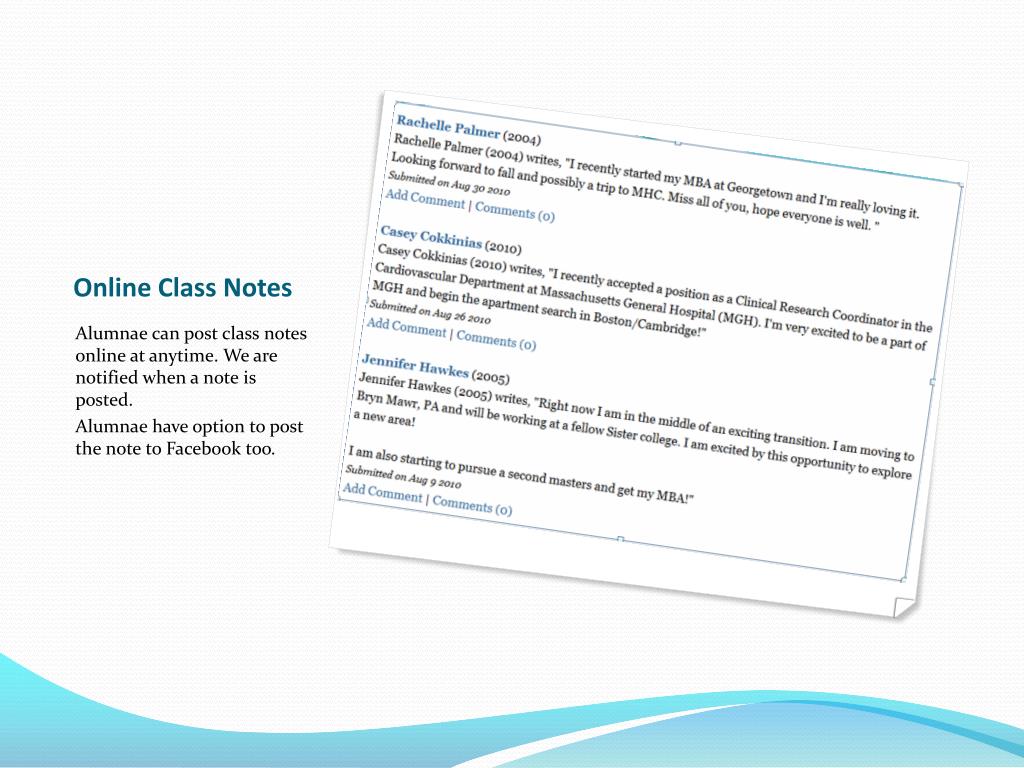 Online Class Notes

Alumnae can post class notes online at anytime. We are notified when a note is posted.

Alumnae have option to post the note to Facebook too.

Rachelle Palmer (2004)
Rachelle Palmer (2004) writes, "I recently started my MBA at Georgetown and I'm really loving it. Looking forward to fall and possibly a trip to MHC. Miss all of you, hope everyone is well. "
Submitted on Aug 30 2010
Add Comment | Comments (0)

Casey Cokkinias (2010)
Casey Cokkinias (2010) writes, "I recently accepted a position as a Clinical Research Coordinator in the Cardiovascular Department at Massachusetts General Hospital (MGH). I'm very excited to be a part of MGH and begin the apartment search in Boston/Cambridge!"
Submitted on Aug 26 2010
Add Comment | Comments (0)

Jennifer Hawkes (2005)
Jennifer Hawkes (2005) writes, "Right now I am in the middle of an exciting transition. I am moving to Bryn Mawr, PA and will be working at a fellow Sister college. I am excited by this opportunity to explore a new area!

I am also starting to pursue a second masters and get my MBA!"
Submitted on Aug 9 2010
Add Comment | Comments (0)